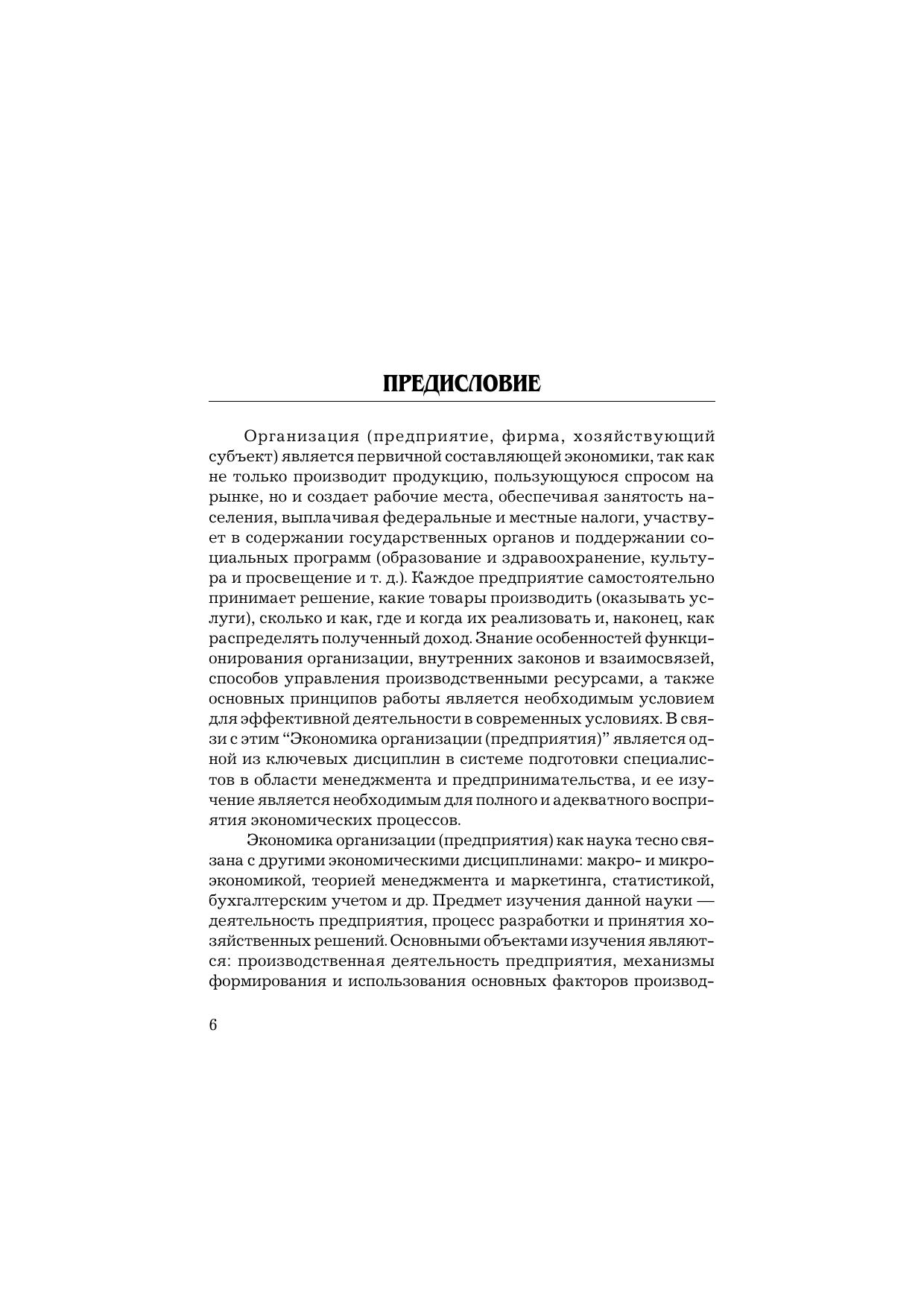 ПРЕДИСЛОВИЕ

Организация (предприятие, фирма, хозяйствующий субъект) является первичной составляющей экономики, так как не только производит продукцию, пользующуюся спросом на рынке, но и создает рабочие места, обеспечивая занятость населения, выплачивая федеральные и местные налоги, участвует в содержании государственных органов и поддержании социальных программ (образование и здравоохранение, культура и просвещение и т. д.). Каждое предприятие самостоятельно принимает решение, какие товары производить (оказывать услуги), сколько и как, где и когда их реализовать и, наконец, как распределять полученный доход. Знание особенностей функционирования организации, внутренних законов и взаимосвязей, способов управления производственными ресурсами, а также основных принципов работы является необходимым условием для эффективной деятельности в современных условиях. В связи с этим “Экономика организации (предприятия)” является одной из ключевых дисциплин в системе подготовки специалистов в области менеджмента и предпринимательства, и ее изучение является необходимым для полного и адекватного восприятия экономических процессов.

Экономика организации (предприятия) как наука тесно связана с другими экономическими дисциплинами: макро- и микроэкономикой, теорией менеджмента и маркетинга, статистикой, бухгалтерским учетом и др. Предмет изучения данной науки — деятельность предприятия, процесс разработки и принятия хозяйственных решений. Основными объектами изучения являются: производственная деятельность предприятия, механизмы формирования и использования основных факторов производ-

6